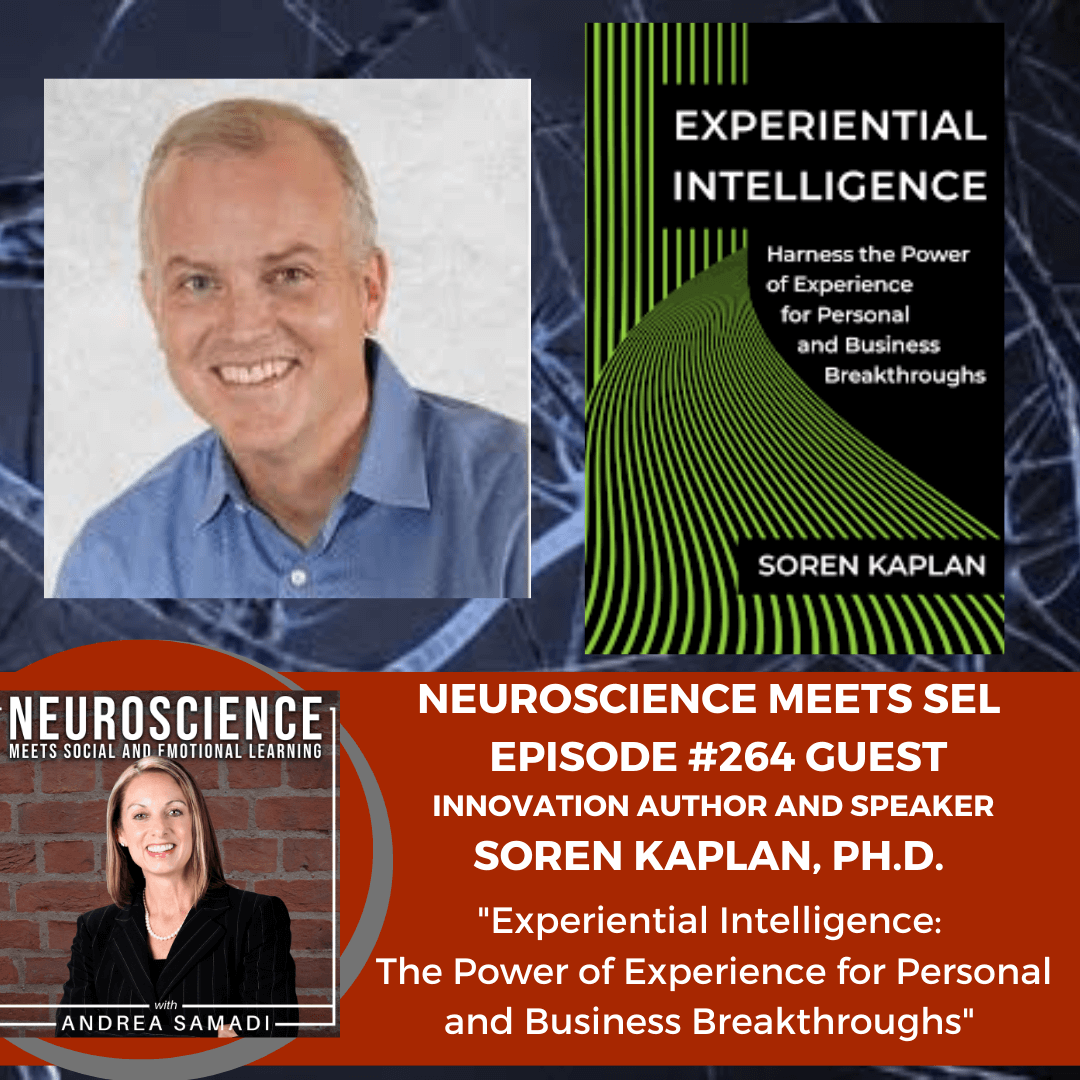 EXPERIENTIAL INTELLIGENCE

Harness the Power of Experience for Personal and Business Breakthroughs

SOREN KAPLAN

NEUROSCIENCE
MEETS SOCIAL AND EMOTIONAL LEARNING

with
ANDREA SAMADI

NEUROSCIENCE MEETS SEL
EPISODE #264 GUEST
INNOVATION AUTHOR AND SPEAKER
SOREN KAPLAN, PH.D.

"Experiential Intelligence: The Power of Experience for Personal and Business Breakthroughs"